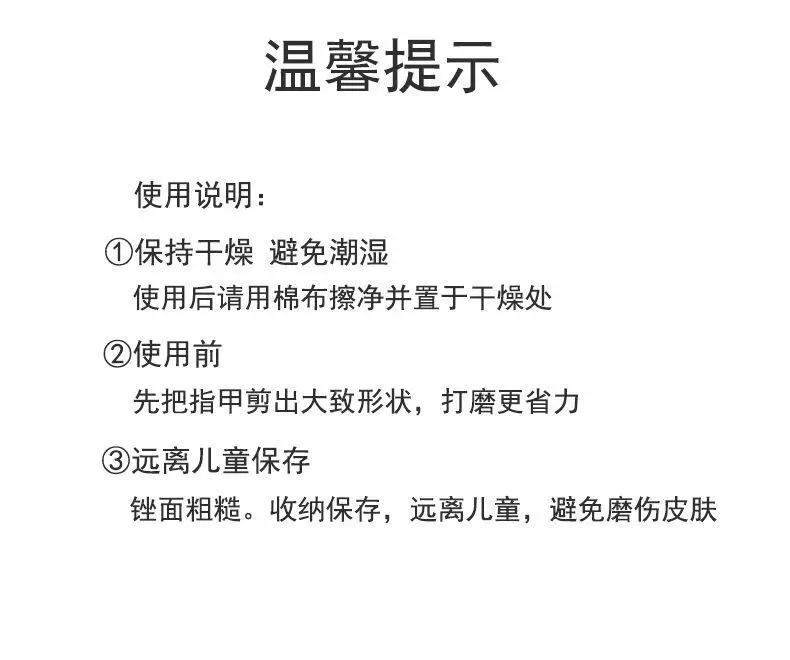 温馨提示

使用说明：

①保持干燥 避免潮湿
使用后请用棉布擦净并置于干燥处

②使用前
先把指甲剪出大致形状，打磨更省力

③远离儿童保存
锉面粗糙。收纳保存，远离儿童，避免磨伤皮肤